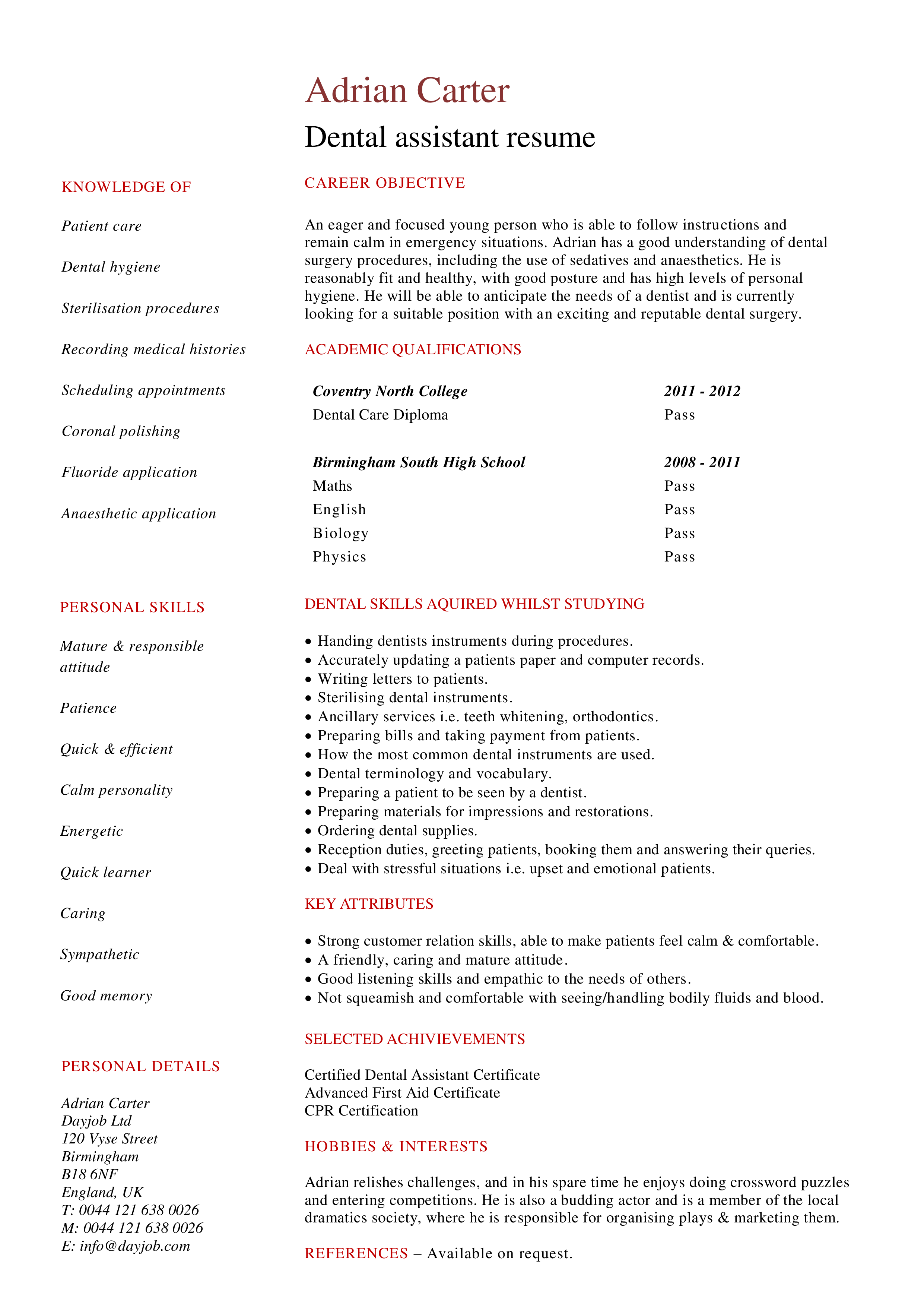 Adrian Carter

Dental assistant resume

KNOWLEDGE OF

Patient care

Dental hygiene

Sterilisation procedures

Recording medical histories

Scheduling appointments

Coronal polishing

Fluoride application

Anaesthetic application

PERSONAL SKILLS

Mature & responsible attitude

Patience

Quick & efficient

Calm personality

Energetic

Quick learner

Caring

Sympathetic

Good memory

PERSONAL DETAILS

Adrian Carter
Dayjob Ltd
120 Vyse Street
Birmingham
B18 6NF
England, UK
T: 0044 121 638 0026
M: 0044 121 638 0026
E: info@dayjob.com

CAREER OBJECTIVE

An eager and focused young person who is able to follow instructions and remain calm in emergency situations. Adrian has a good understanding of dental surgery procedures, including the use of sedatives and anaesthetics. He is reasonably fit and healthy, with good posture and has high levels of personal hygiene. He will be able to anticipate the needs of a dentist and is currently looking for a suitable position with an exciting and reputable dental surgery.

ACADEMIC QUALIFICATIONS

| Coventry North College | 2011 - 2012 |
|---|---|
| Dental Care Diploma | Pass |
| Birmingham South High School | 2008 - 2011 |
| Maths | Pass |
| English | Pass |
| Biology | Pass |
| Physics | Pass |

DENTAL SKILLS AQUIRED WHILST STUDYING

• Handing dentists instruments during procedures.
• Accurately updating a patients paper and computer records.
• Writing letters to patients.
• Sterilising dental instruments.
• Ancillary services i.e. teeth whitening, orthodontics.
• Preparing bills and taking payment from patients.
• How the most common dental instruments are used.
• Dental terminology and vocabulary.
• Preparing a patient to be seen by a dentist.
• Preparing materials for impressions and restorations.
• Ordering dental supplies.
• Reception duties, greeting patients, booking them and answering their queries.
• Deal with stressful situations i.e. upset and emotional patients.

KEY ATTRIBUTES

• Strong customer relation skills, able to make patients feel calm & comfortable.
• A friendly, caring and mature attitude.
• Good listening skills and empathic to the needs of others.
• Not squeamish and comfortable with seeing/handling bodily fluids and blood.

SELECTED ACHIVIEVEMENTS

Certified Dental Assistant Certificate
Advanced First Aid Certificate
CPR Certification

HOBBIES & INTERESTS

Adrian relishes challenges, and in his spare time he enjoys doing crossword puzzles and entering competitions. He is also a budding actor and is a member of the local dramatics society, where he is responsible for organising plays & marketing them.

REFERENCES – Available on request.